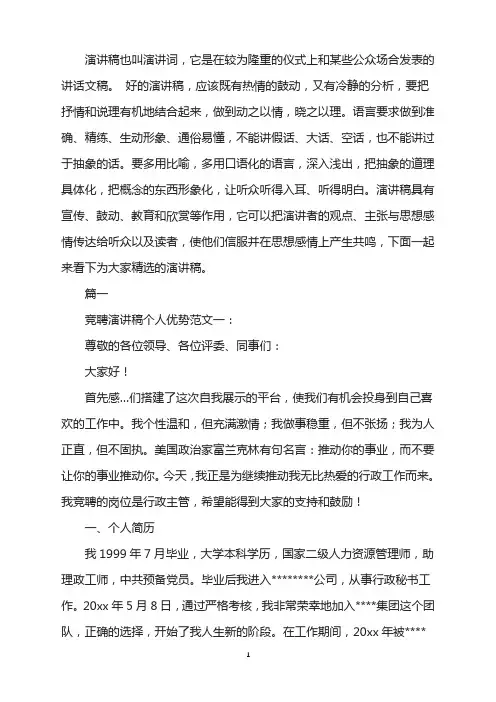 演讲稿也叫演讲词，它是在较为隆重的仪式上和某些公众场合发表的讲话文稿。 好的演讲稿，应该既有热情的鼓动，又有冷静的分析，要把抒情和说理有机地结合起来，做到动之以情，晓之以理。语言要求做到准确、精练、生动形象、通俗易懂，不能讲假话、大话、空话，也不能讲过于抽象的话。要多用比喻，多用口语化的语言，深入浅出，把抽象的道理具体化，把概念的东西形象化，让听众听得入耳、听得明白。演讲稿具有宣传、鼓动、教育和欣赏等作用，它可以把演讲者的观点、主张与思想感情传达给听众以及读者，使他们信服并在思想感情上产生共鸣，下面一起来看下为大家精选的演讲稿。

篇一

竞聘演讲稿个人优势范文一：

尊敬的各位领导、各位评委、同事们：

大家好！

首先感...们搭建了这次自我展示的平台，使我们有机会投身到自己喜欢的工作中。我个性温和，但充满激情；我做事稳重，但不张扬；我为人正直，但不固执。美国政治家富兰克林有句名言：推动你的事业，而不要让你的事业推动你。今天，我正是为继续推动我无比热爱的行政工作而来。我竞聘的岗位是行政主管，希望能得到大家的支持和鼓励！

一、个人简历

我 1999 年 7 月毕业，大学本科学历，国家二级人力资源管理师，助理政工师，中共预备党员。毕业后我进入********公司，从事行政秘书工作。20xx 年 5 月 8 日，通过严格考核，我非常荣幸地加入****集团这个团队，正确的选择，开始了我人生新的阶段。在工作期间，20xx 年被****

1